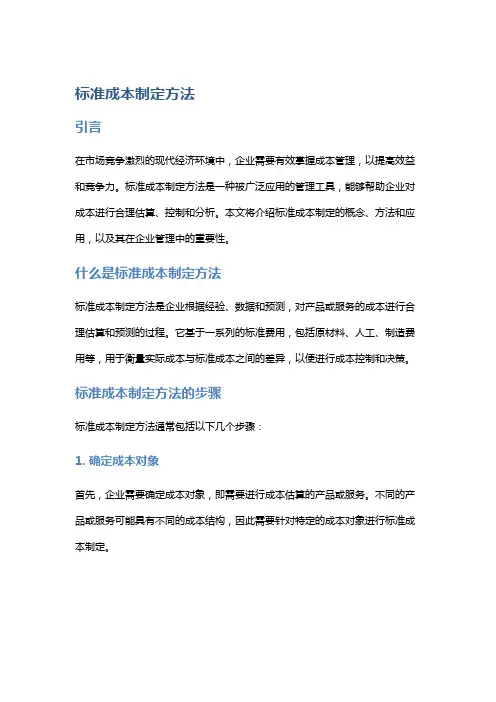 标准成本制定方法

引言

在市场竞争激烈的现代经济环境中，企业需要有效掌握成本管理，以提高效益和竞争力。标准成本制定方法是一种被广泛应用的管理工具，能够帮助企业对成本进行合理估算、控制和分析。本文将介绍标准成本制定的概念、方法和应用，以及其在企业管理中的重要性。

什么是标准成本制定方法

标准成本制定方法是企业根据经验、数据和预测，对产品或服务的成本进行合理估算和预测的过程。它基于一系列的标准费用，包括原材料、人工、制造费用等，用于衡量实际成本与标准成本之间的差异，以便进行成本控制和决策。

标准成本制定方法的步骤

标准成本制定方法通常包括以下几个步骤：

1. 确定成本对象

首先，企业需要确定成本对象，即需要进行成本估算的产品或服务。不同的产品或服务可能具有不同的成本结构，因此需要针对特定的成本对象进行标准成本制定。